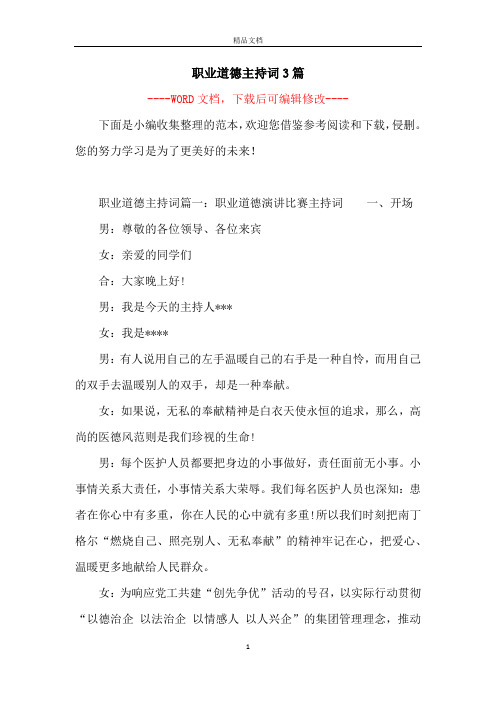 精品文档

职业道德主持词3篇

----WORD文档，下载后可编辑修改----

下面是小编收集整理的范本，欢迎您借鉴参考阅读和下载，侵删。您的努力学习是为了更美好的未来！

职业道德主持词篇一：职业道德演讲比赛主持词　　一、开场

男：尊敬的各位领导、各位来宾

女：亲爱的同学们

合：大家晚上好！

男：我是今天的主持人***

女：我是****

男：有人说用自己的左手温暖自己的右手是一种自怜，而用自己的双手去温暖别人的双手，却是一种奉献。

女：如果说，无私的奉献精神是白衣天使永恒的追求，那么，高尚的医德风范则是我们珍视的生命！

男：每个医护人员都要把身边的小事做好，责任面前无小事。小事情关系大责任，小事情关系大荣辱。我们每名医护人员也深知：患者在你心中有多重，你在人民的心中就有多重!所以我们时刻把南丁格尔“燃烧自己、照亮别人、无私奉献”的精神牢记在心，把爱心、温暖更多地献给人民群众。

女：为响应党工共建“创先争优”活动的号召，以实际行动贯彻“以德治企 以法治企 以情感人 以人兴企”的集团管理理念，推动

1